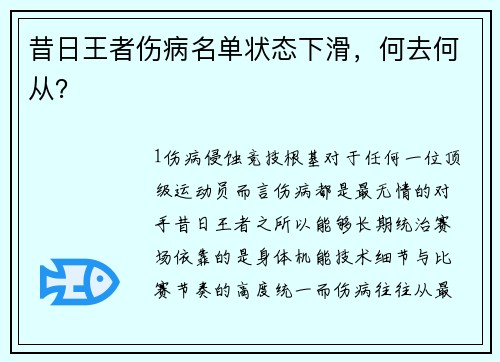 昔日王者伤病名单状态下滑，何去何从?

1伤病侵蚀竞技根基对于任何一位顶级运动员而言伤病都是最无情的对手昔日王者之所以能够长期统治赛场依靠的是身体机能技术细节与比赛节奏的高度统一而伤病往往从最